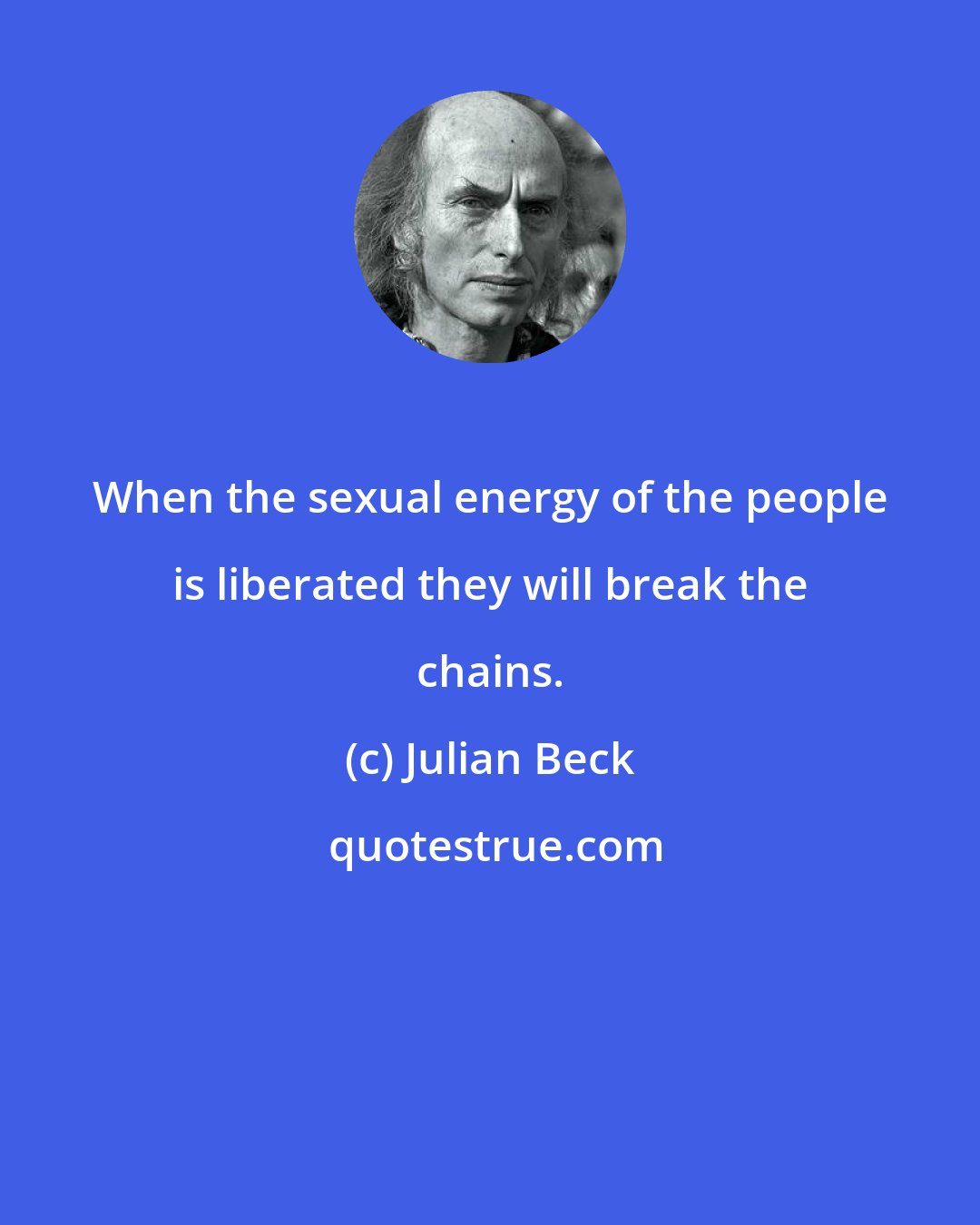 When the sexual energy of the people is liberated they will break the chains.

(c) Julian Beck

quotestrue.com